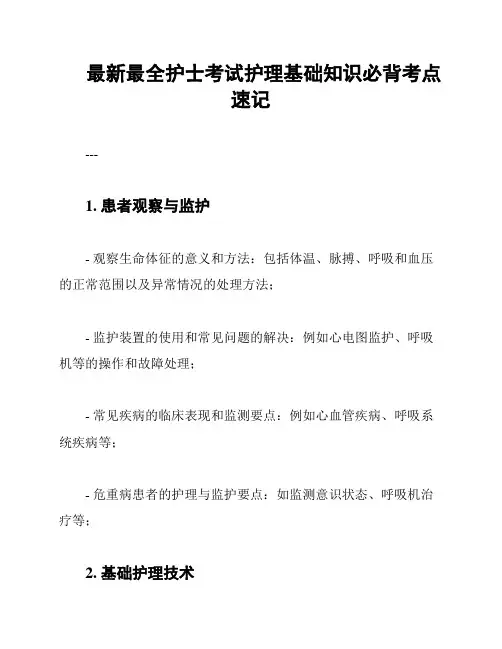 最新最全护士考试护理基础知识必背考点速记

---

1. 患者观察与监护

- 观察生命体征的意义和方法：包括体温、脉搏、呼吸和血压的正常范围以及异常情况的处理方法；

- 监护装置的使用和常见问题的解决：例如心电图监护、呼吸机等的操作和故障处理；

- 常见疾病的临床表现和监测要点：例如心血管疾病、呼吸系统疾病等；

- 危重病患者的护理与监护要点：如监测意识状态、呼吸机治疗等；

2. 基础护理技术